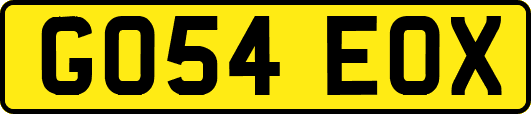 GO54 EOX